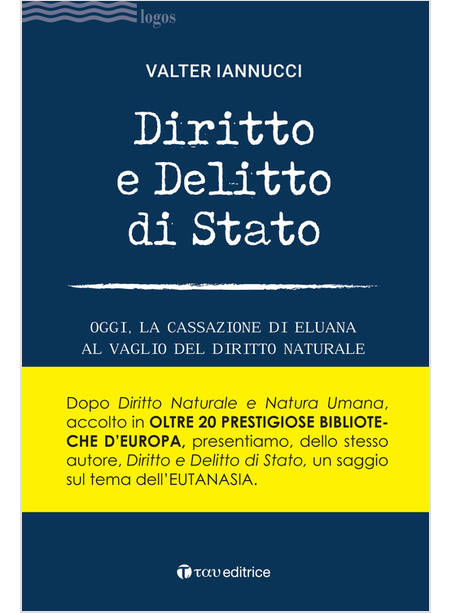 logos

VALTER IANNUCCI

Diritto e Delitto di Stato

OGGI, LA CASSAZIONE DI ELUANA AL VAGLIO DEL DIRITTO NATURALE

Dopo Diritto Naturale e Natura Umana, accolto in OLTRE 20 PRESTIGIOSE BIBLIOTECHE D'EUROPA, presentiamo, dello stesso autore, Diritto e Delitto di Stato, un saggio sul tema dell'EUTANASIA.

ταυ editrice